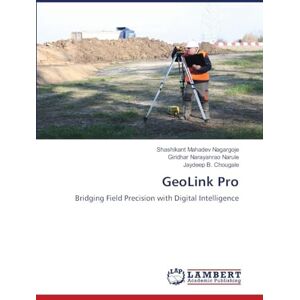 Shashikant Mahadev Nagargoje
Giridhar Narayanrao Narule
Jaydeep B. Chougale

GeoLink Pro

Bridging Field Precision with Digital Intelligence

LAP
LAMBERT
Academic Publishing